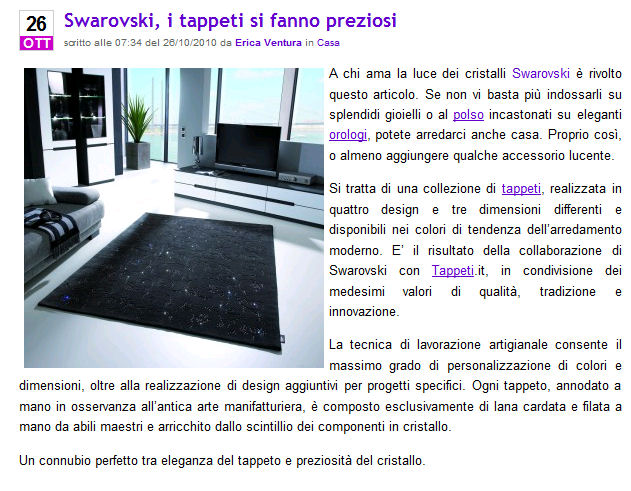 26
OTT

Swarovski, i tappeti si fanno preziosi

scritto alle 07:34 del 26/10/2010 da Erica Ventura in Casa

A chi ama la luce dei cristalli Swarovski è rivolto questo articolo. Se non vi basta più indossarli su splendidi gioielli o al polso incastonati su eleganti orologi, potete arredarci anche casa. Proprio così, o almeno aggiungere qualche accessorio lucente.

Si tratta di una collezione di tappeti, realizzata in quattro design e tre dimensioni differenti e disponibili nei colori di tendenza dell'arredamento moderno. E' il risultato della collaborazione di Swarovski con Tappeti.it, in condivisione dei medesimi valori di qualità, tradizione e innovazione.

La tecnica di lavorazione artigianale consente il massimo grado di personalizzazione di colori e dimensioni, oltre alla realizzazione di design aggiuntivi per progetti specifici. Ogni tappeto, annodato a mano in osservanza all'antica arte manifatturiera, è composto esclusivamente di lana cardata e filata a mano da abili maestri e arricchito dallo scintillio dei componenti in cristallo.

Un connubio perfetto tra eleganza del tappeto e preziosità del cristallo.